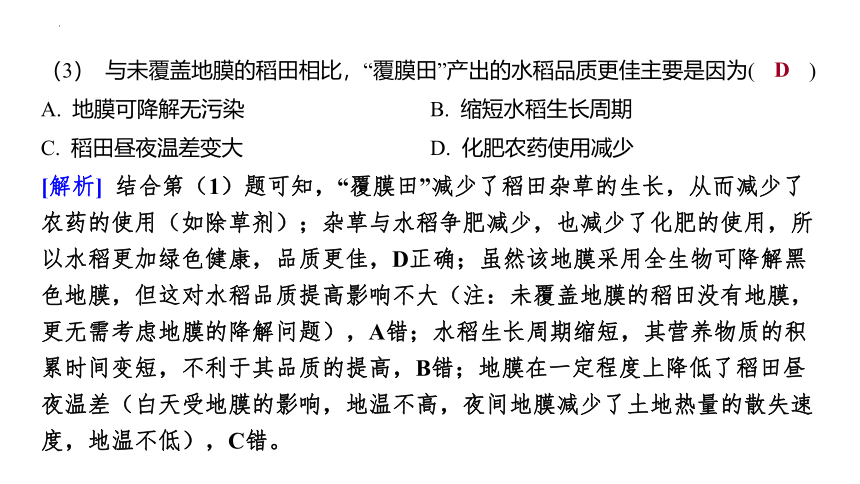 (3) 与未覆盖地膜的稻田相比，“覆膜田”产出的水稻品质更佳主要是因为( D )

A. 地膜可降解无污染

B. 缩短水稻生长周期

C. 稻田昼夜温差变大

D. 化肥农药使用减少

[解析] 结合第（1）题可知，“覆膜田”减少了稻田杂草的生长，从而减少了农药的使用（如除草剂）；杂草与水稻争肥减少，也减少了化肥的使用，所以水稻更加绿色健康，品质更佳，D正确；虽然该地膜采用全生物可降解黑色地膜，但这对水稻品质提高影响不大（注：未覆盖地膜的稻田没有地膜，更无需考虑地膜的降解问题），A错；水稻生长周期缩短，其营养物质的积累时间变短，不利于其品质的提高，B错；地膜在一定程度上降低了稻田昼夜温差（白天受地膜的影响，地温不高，夜间地膜减少了土地热量的散失速度，地温不低），C错。